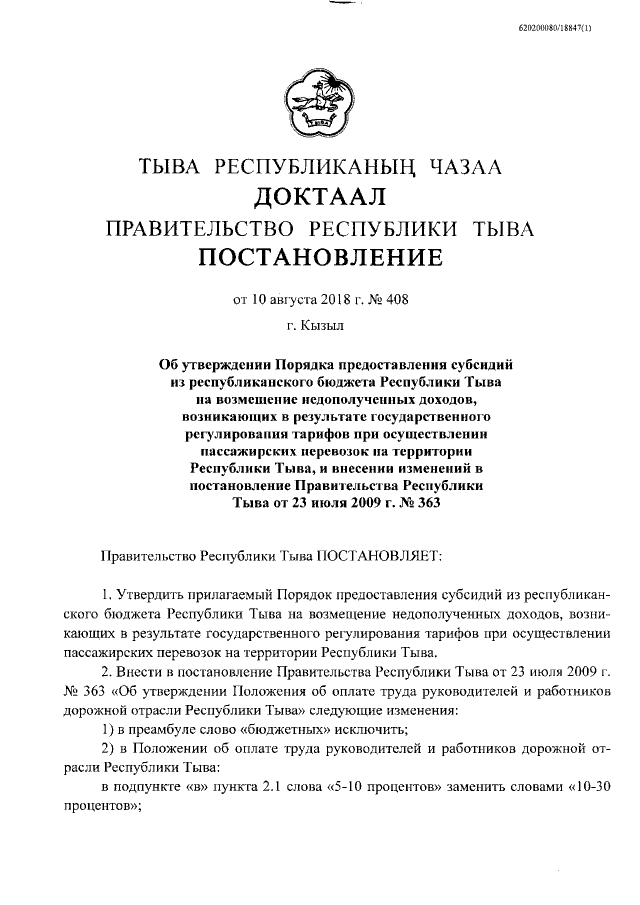 620200080/18847(1)

ТЫВА РЕСПУБЛИКАНЫҢ ЧАЗАА
ДОКТААЛ
ПРАВИТЕЛЬСТВО РЕСПУБЛИКИ ТЫВА
ПОСТАНОВЛЕНИЕ

от 10 августа 2018 г. № 408

г. Кызыл

Об утверждении Порядка предоставления субсидий из республиканского бюджета Республики Тыва на возмещение недополученных доходов, возникающих в результате государственного регулирования тарифов при осуществлении пассажирских перевозок на территории Республики Тыва, и внесении изменений в постановление Правительства Республики Тыва от 23 июля 2009 г. № 363

Правительство Республики Тыва ПОСТАНОВЛЯЕТ:

1. Утвердить прилагаемый Порядок предоставления субсидий из республиканского бюджета Республики Тыва на возмещение недополученных доходов, возникающих в результате государственного регулирования тарифов при осуществлении пассажирских перевозок на территории Республики Тыва.

2. Внести в постановление Правительства Республики Тыва от 23 июля 2009 г. № 363 «Об утверждении Положения об оплате труда руководителей и работников дорожной отрасли Республики Тыва» следующие изменения:

1) в преамбуле слово «бюджетных» исключить;

2) в Положении об оплате труда руководителей и работников дорожной отрасли Республики Тыва:

в подпункте «в» пункта 2.1 слова «5-10 процентов» заменить словами «10-30 процентов»;